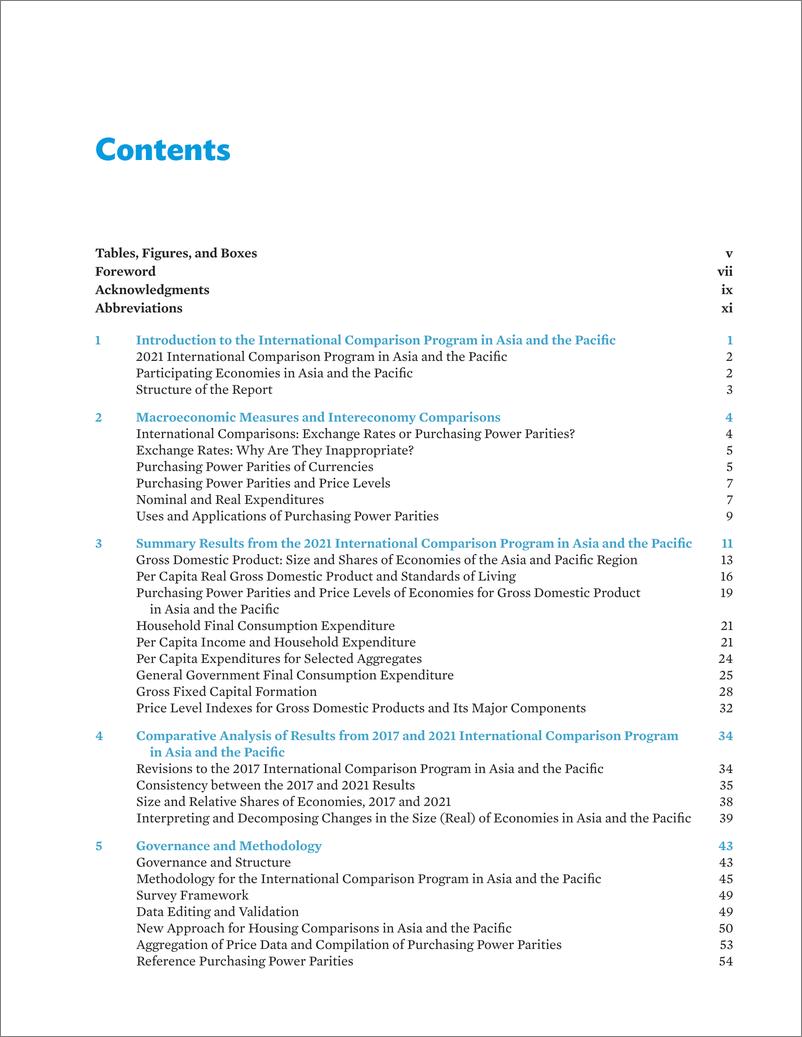 Contents

Tables, Figures, and Boxes v
Foreword vii
Acknowledgments ix
Abbreviations xi

1 Introduction to the International Comparison Program in Asia and the Pacific 1
2021 International Comparison Program in Asia and the Pacific 2
Participating Economies in Asia and the Pacific 2
Structure of the Report 3

2 Macroeconomic Measures and Intereconomy Comparisons 4
International Comparisons: Exchange Rates or Purchasing Power Parities? 4
Exchange Rates: Why Are They Inappropriate? 5
Purchasing Power Parities of Currencies 5
Purchasing Power Parities and Price Levels 7
Nominal and Real Expenditures 7
Uses and Applications of Purchasing Power Parities 9

3 Summary Results from the 2021 International Comparison Program in Asia and the Pacific 11
Gross Domestic Product: Size and Shares of Economies of the Asia and Pacific Region 13
Per Capita Real Gross Domestic Product and Standards of Living 16
Purchasing Power Parities and Price Levels of Economies for Gross Domestic Product in Asia and the Pacific 19
Household Final Consumption Expenditure 21
Per Capita Income and Household Expenditure 21
Per Capita Expenditures for Selected Aggregates 24
General Government Final Consumption Expenditure 25
Gross Fixed Capital Formation 28
Price Level Indexes for Gross Domestic Products and Its Major Components 32

4 Comparative Analysis of Results from 2017 and 2021 International Comparison Program in Asia and the Pacific 34
Revisions to the 2017 International Comparison Program in Asia and the Pacific 34
Consistency between the 2017 and 2021 Results 35
Size and Relative Shares of Economies, 2017 and 2021 38
Interpreting and Decomposing Changes in the Size (Real) of Economies in Asia and the Pacific 39

5 Governance and Methodology 43
Governance and Structure 43
Methodology for the International Comparison Program in Asia and the Pacific 45
Survey Framework 49
Data Editing and Validation 49
New Approach for Housing Comparisons in Asia and the Pacific 50
Aggregation of Price Data and Compilation of Purchasing Power Parities 53
Reference Purchasing Power Parities 54